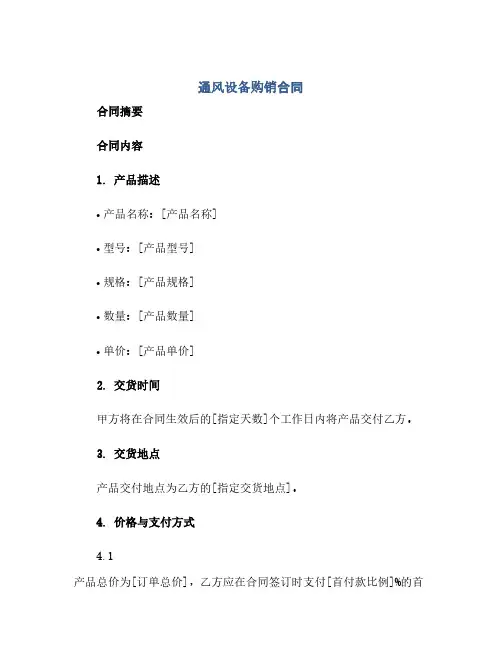 通风设备购销合同

合同摘要

合同内容

1. 产品描述

• 产品名称：[产品名称]

• 型号：[产品型号]

• 规格：[产品规格]

• 数量：[产品数量]

• 单价：[产品单价]

2. 交货时间

甲方将在合同生效后的[指定天数]个工作日内将产品交付乙方。

3. 交货地点

产品交付地点为乙方的[指定交货地点]。

4. 价格与支付方式

4.1

产品总价为[订单总价]，乙方应在合同签订时支付[首付款比例]%的首